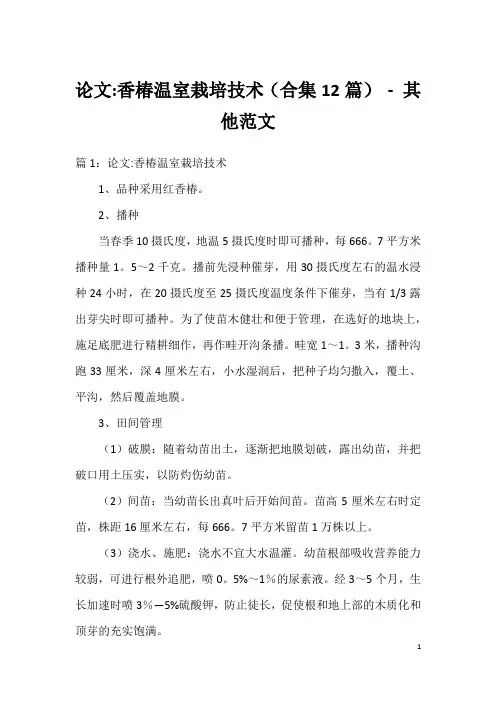 论文:香椿温室栽培技术（合集12篇） - 其他范文

篇1：论文:香椿温室栽培技术

1、品种采用红香椿。

2、播种

当春季10摄氏度，地温5摄氏度时即可播种，每666。7平方米播种量1。5～2千克。播前先浸种催芽，用30摄氏度左右的温水浸种24小时，在20摄氏度至25摄氏度温度条件下催芽，当有1/3露出芽尖时即可播种。为了使苗木健壮和便于管理，在选好的地块上，施足底肥进行精耕细作，再作畦开沟条播。畦宽1～1。3米，播种沟跑33厘米，深4厘米左右，小水湿润后，把种子均匀撒入，覆土、平沟，然后覆盖地膜。

3、田间管理

（1）破膜：随着幼苗出土，逐渐把地膜划破，露出幼苗，并把破口用土压实，以防灼伤幼苗。

（2）间苗：当幼苗长出真叶后开始间苗。苗高5厘米左右时定苗，株距16厘米左右，每666。7平方米留苗1万株以上。

（3）浇水、施肥：浇水不宜大水温灌。幼苗根部吸收营养能力较弱，可进行根外追肥，喷0。5%～1%的尿素液。经3～5个月，生长加速时喷3%—5%硫酸钾，防止徒长，促使根和地上部的木质化和顶芽的充实饱满。

1